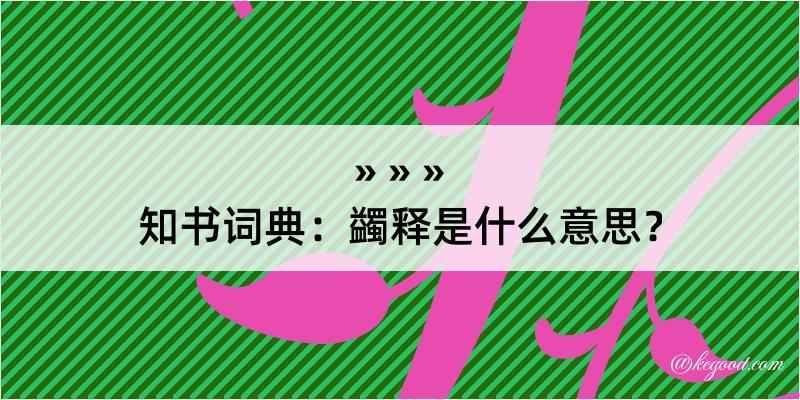 » » »
知书词典：蠲释是什么意思？

@kegood.com